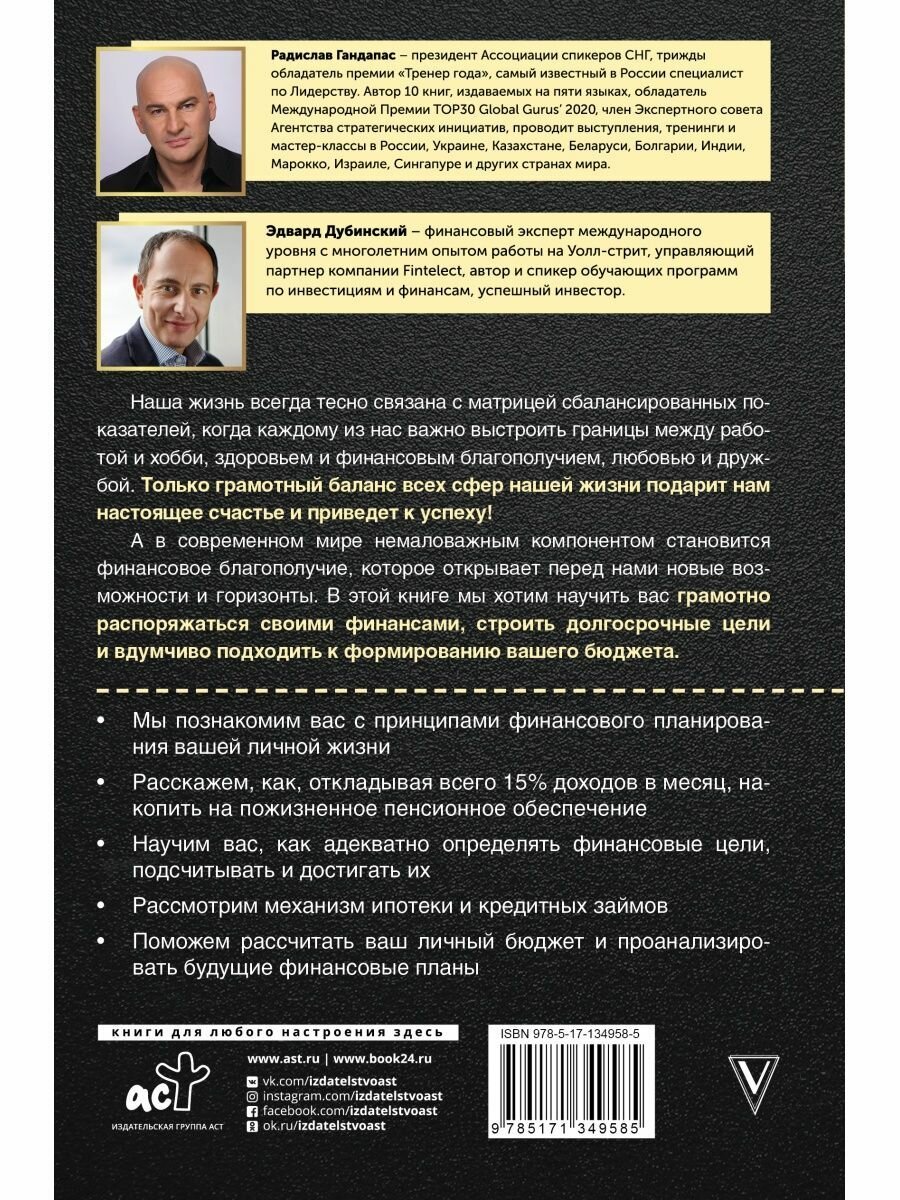 Радислав Гандапас – президент Ассоциации спикеров СНГ, трижды обладатель премии «Тренер года», самый известный в России специалист по Лидерству. Автор 10 книг, издаваемых на пяти языках, обладатель Международной Премии TOP30 Global Gurus' 2020, член Экспертного совета Агентства стратегических инициатив, проводит выступления, тренинги и мастер-классы в России, Украине, Казахстане, Беларуси, Болгарии, Индии, Марокко, Израиле, Сингапуре и других странах мира.

Эдвард Дубинский – финансовый эксперт международного уровня с многолетним опытом работы на Уолл-стрит, управляющий партнер компании Fintelect, автор и спикер обучающих программ по инвестициям и финансам, успешный инвестор.

Наша жизнь всегда тесно связана с матрицей сбалансированных показателей, когда каждому из нас важно выстроить границы между работой и хобби, здоровьем и финансовым благополучием, любовью и дружбой. Только грамотный баланс всех сфер нашей жизни подарит нам настоящее счастье и приведет к успеху!

А в современном мире немаловажным компонентом становится финансовое благополучие, которое открывает перед нами новые возможности и горизонты. В этой книге мы хотим научить вас грамотно распоряжаться своими финансами, строить долгосрочные цели и вдумчиво подходить к формированию вашего бюджета.

• Мы познакомим вас с принципами финансового планирования вашей личной жизни
• Расскажем, как, откладывая всего 15% доходов в месяц, накопить на пожизненное пенсионное обеспечение
• Научим вас, как адекватно определять финансовые цели, подсчитывать и достигать их
• Рассмотрим механизм ипотеки и кредитных займов
• Поможем рассчитать ваш личный бюджет и проанализировать будущие финансовые планы

книги для любого настроения здесь

аст
ИЗДАТЕЛЬСКАЯ ГРУППА АСТ

www.ast.ru | www.book24.ru
vk.com/izdatelstvoast
instagram.com/izdatelstvoast
facebook.com/izdatelstvoast
ok.ru/izdatelstvoast

ISBN 978-5-17-134958-5
9 785171 349585